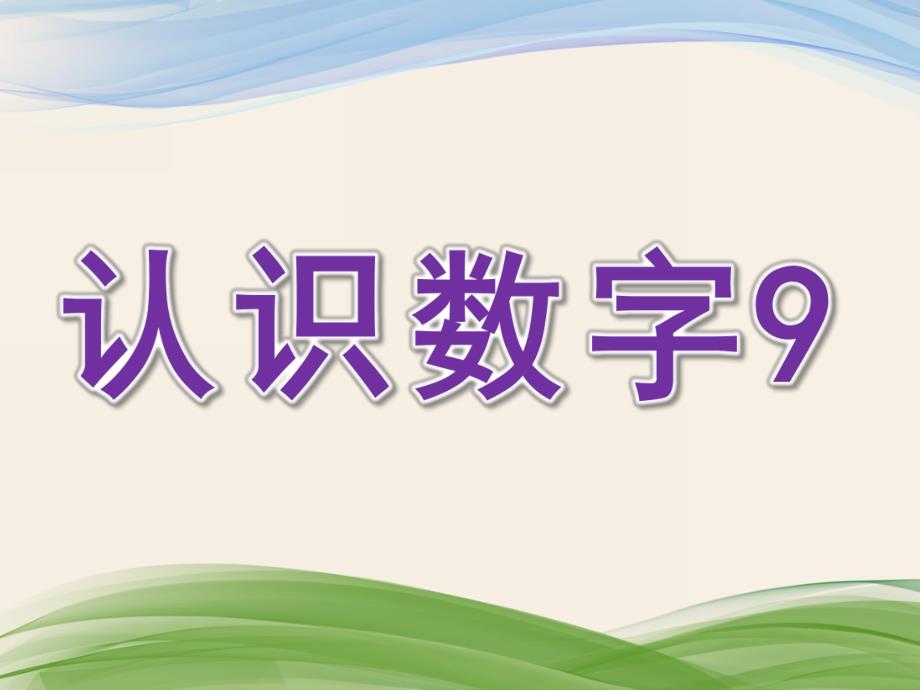 认识数字9